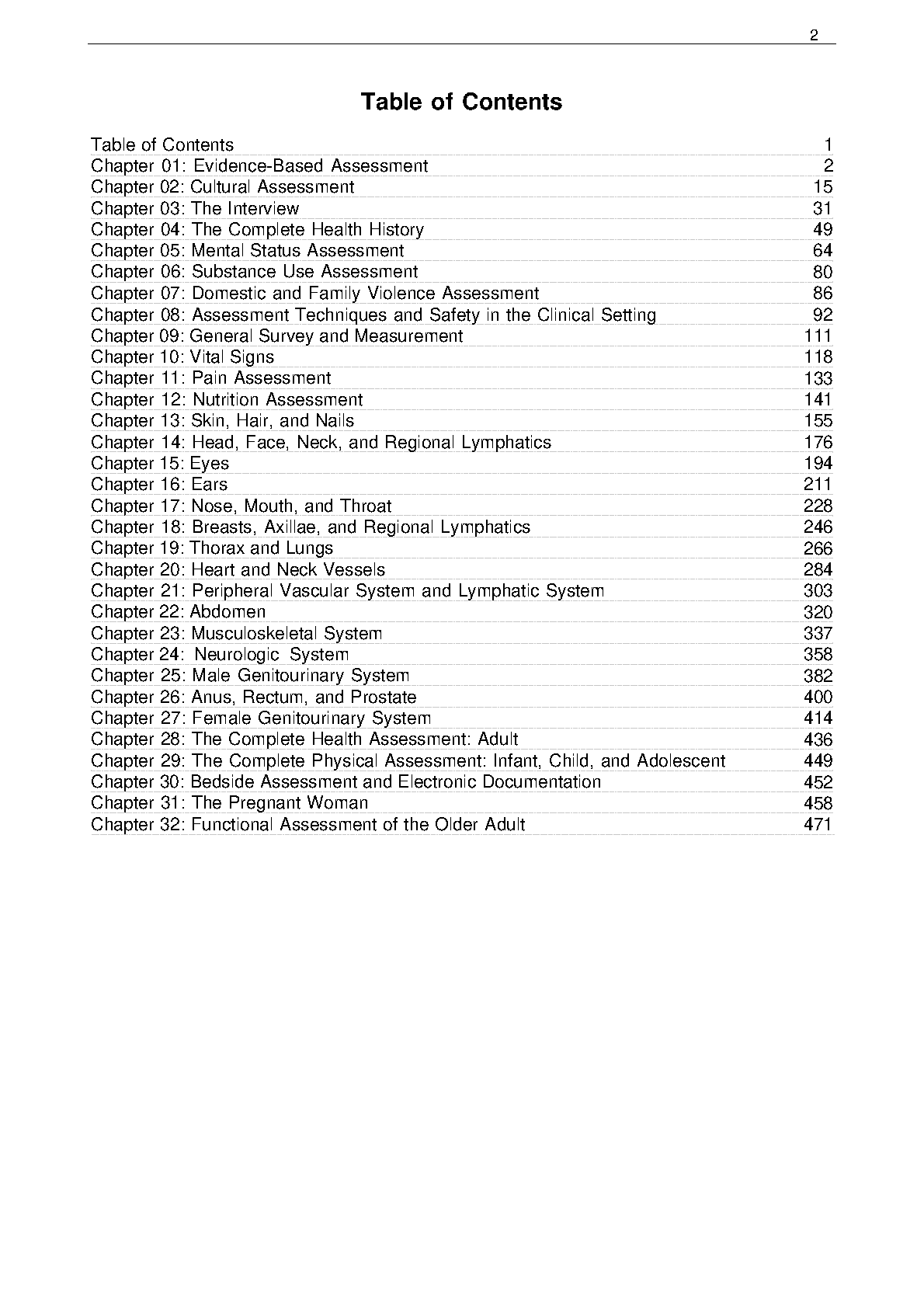 2

Table of Contents

| | |
|---|---|
| Table of Contents | 1 |
| Chapter 01: Evidence-Based Assessment | 2 |
| Chapter 02: Cultural Assessment | 15 |
| Chapter 03: The Interview | 31 |
| Chapter 04: The Complete Health History | 49 |
| Chapter 05: Mental Status Assessment | 64 |
| Chapter 06: Substance Use Assessment | 80 |
| Chapter 07: Domestic and Family Violence Assessment | 86 |
| Chapter 08: Assessment Techniques and Safety in the Clinical Setting | 92 |
| Chapter 09: General Survey and Measurement | 111 |
| Chapter 10: Vital Signs | 118 |
| Chapter 11: Pain Assessment | 133 |
| Chapter 12: Nutrition Assessment | 141 |
| Chapter 13: Skin, Hair, and Nails | 155 |
| Chapter 14: Head, Face, Neck, and Regional Lymphatics | 176 |
| Chapter 15: Eyes | 194 |
| Chapter 16: Ears | 211 |
| Chapter 17: Nose, Mouth, and Throat | 228 |
| Chapter 18: Breasts, Axillae, and Regional Lymphatics | 246 |
| Chapter 19: Thorax and Lungs | 266 |
| Chapter 20: Heart and Neck Vessels | 284 |
| Chapter 21: Peripheral Vascular System and Lymphatic System | 303 |
| Chapter 22: Abdomen | 320 |
| Chapter 23: Musculoskeletal System | 337 |
| Chapter 24: Neurologic System | 358 |
| Chapter 25: Male Genitourinary System | 382 |
| Chapter 26: Anus, Rectum, and Prostate | 400 |
| Chapter 27: Female Genitourinary System | 414 |
| Chapter 28: The Complete Health Assessment: Adult | 436 |
| Chapter 29: The Complete Physical Assessment: Infant, Child, and Adolescent | 449 |
| Chapter 30: Bedside Assessment and Electronic Documentation | 452 |
| Chapter 31: The Pregnant Woman | 458 |
| Chapter 32: Functional Assessment of the Older Adult | 471 |